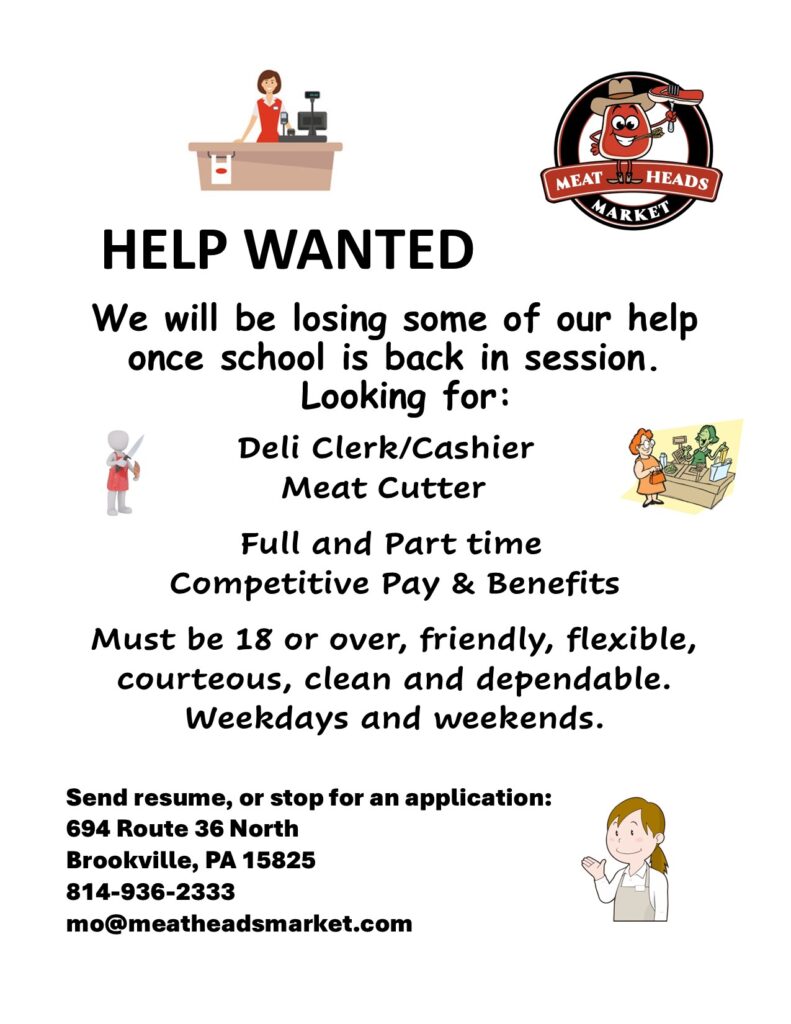 MEAT HEADS
MARKET

HELP WANTED

We will be losing some of our help once school is back in session.
Looking for:

Deli Clerk/Cashier
Meat Cutter

Full and Part time
Competitive Pay & Benefits

Must be 18 or over, friendly, flexible, courteous, clean and dependable.
Weekdays and weekends.

Send resume, or stop for an application:
694 Route 36 North
Brookville, PA 15825
814-936-2333
mo@meatheadsmarket.com